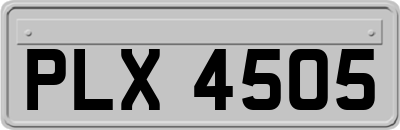 PLX 4505